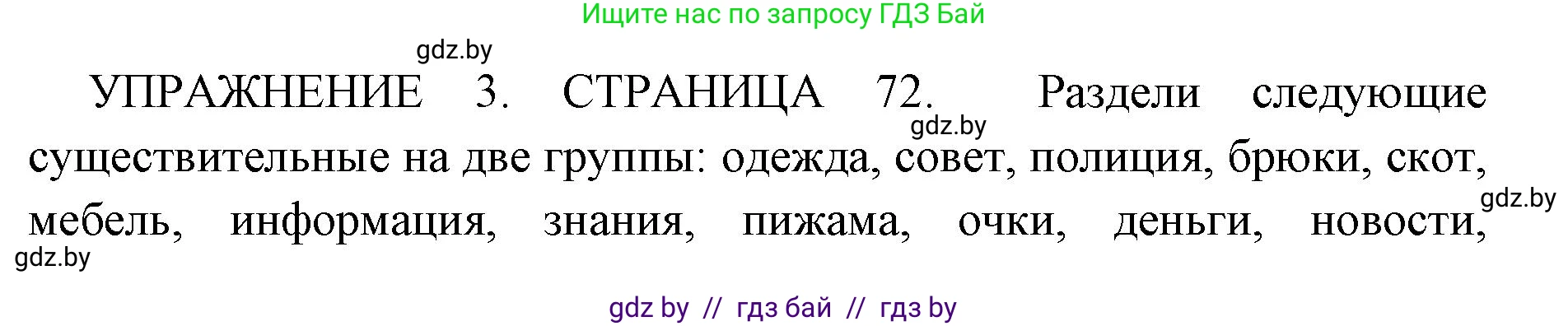 Ищите нас по запросу ГДЗ Бай

gdz.by

УПРАЖНЕНИЕ 3. СТРАНИЦА 72. Раздели следующие существительные на две группы: одежда, совет, полиция, брюки, скот, мебель, информация, знания, пижама, очки, деньги, новости,

gdz.by

gdz.by

gdz.by

gdz by // гдз бай // гдз by